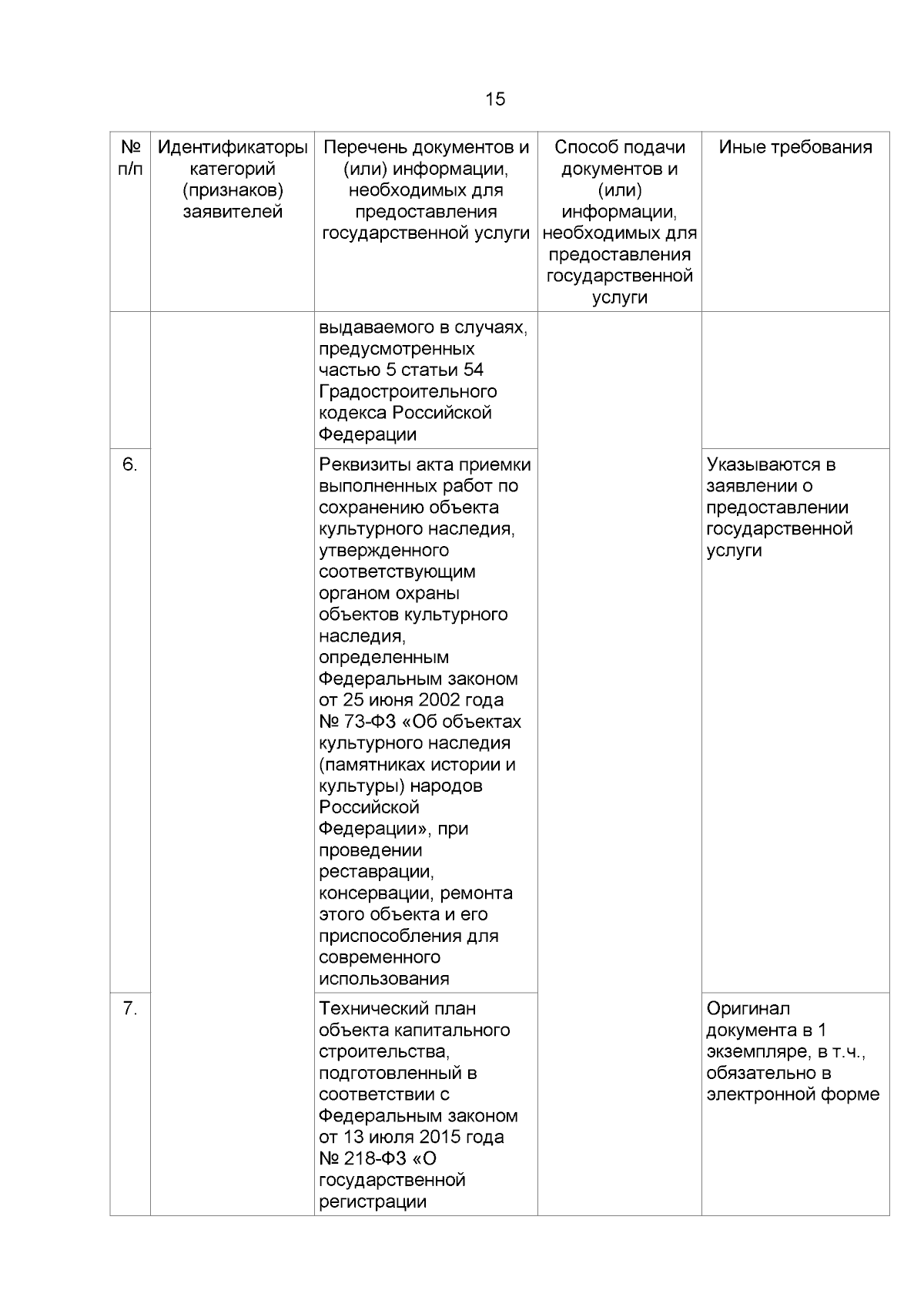 15

| № п/п | Идентификаторы категорий (признаков) заявителей | Перечень документов и (или) информации, необходимых для предоставления государственной услуги | Способ подачи документов и (или) информации, необходимых для предоставления государственной услуги | Иные требования |
|---|---|---|---|---|
| | | выдаваемого в случаях, предусмотренных частью 5 статьи 54 Градостроительного кодекса Российской Федерации | | |
| 6. | | Реквизиты акта приемки выполненных работ по сохранению объекта культурного наследия, утвержденного соответствующим органом охраны объектов культурного наследия, определенным Федеральным законом от 25 июня 2002 года № 73-ФЗ «Об объектах культурного наследия (памятниках истории и культуры) народов Российской Федерации», при проведении реставрации, консервации, ремонта этого объекта и его приспособления для современного использования | | Указываются в заявлении о предоставлении государственной услуги |
| 7. | | Технический план объекта капитального строительства, подготовленный в соответствии с Федеральным законом от 13 июля 2015 года № 218-ФЗ «О государственной регистрации | | Оригинал документа в 1 экземпляре, в т.ч., обязательно в электронной форме |